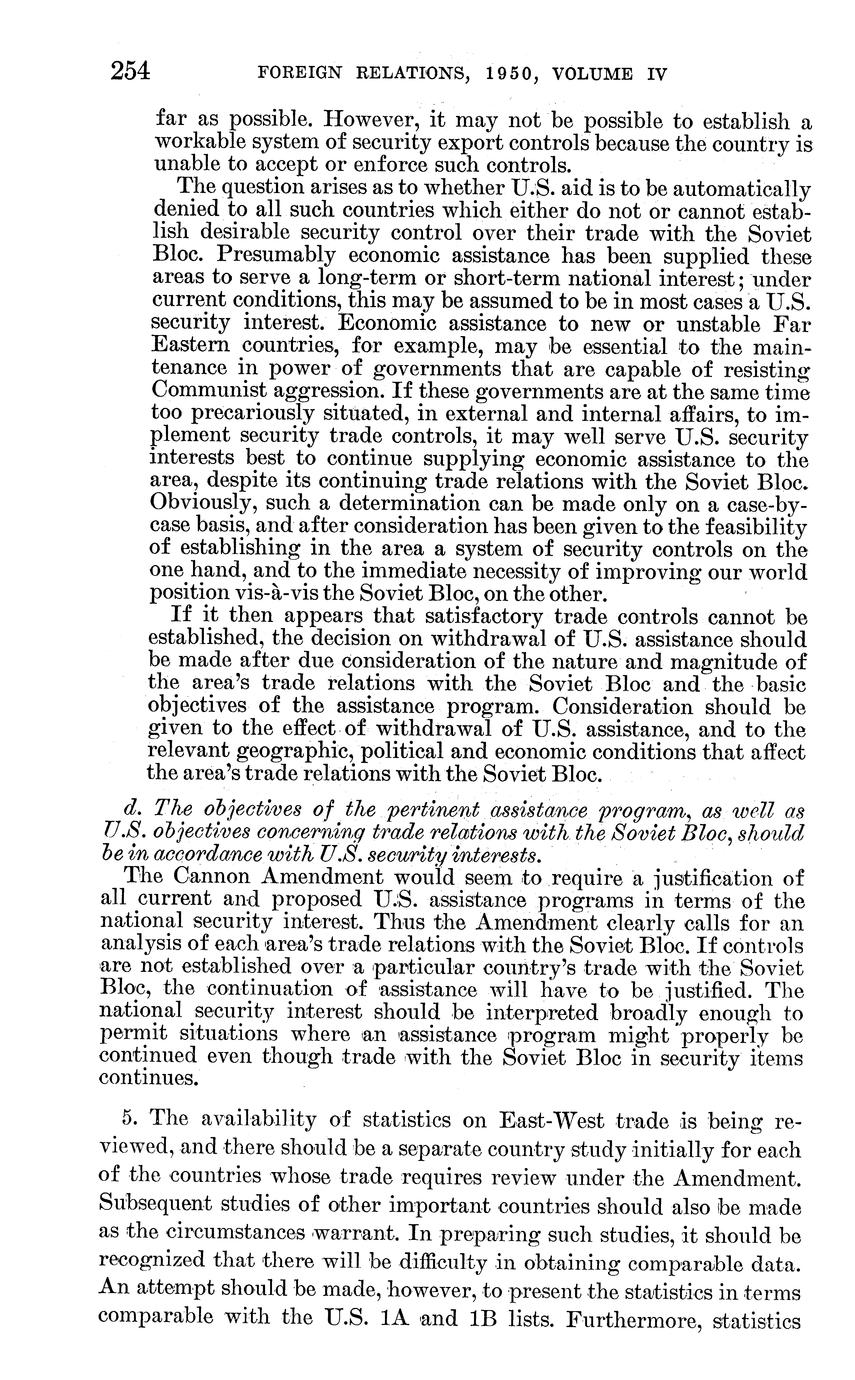 254 FOREIGN RELATIONS, 1950, VOLUME IV

far as possible. However, it may not be possible to establish a workable system of security export controls because the country is unable to accept or enforce such controls.

The question arises as to whether U.S. aid is to be automatically denied to all such countries which either do not or cannot establish desirable security control over their trade with the Soviet Bloc. Presumably economic assistance has been supplied these areas to serve a long-term or short-term national interest; under current conditions, this may be assumed to be in most cases a U.S. security interest. Economic assistance to new or unstable Far Eastern countries, for example, may be essential to the maintenance in power of governments that are capable of resisting Communist aggression. If these governments are at the same time too precariously situated, in external and internal affairs, to implement security trade controls, it may well serve U.S. security interests best to continue supplying economic assistance to the area, despite its continuing trade relations with the Soviet Bloc. Obviously, such a determination can be made only on a case-by-case basis, and after consideration has been given to the feasibility of establishing in the area a system of security controls on the one hand, and to the immediate necessity of improving our world position vis-à-vis the Soviet Bloc, on the other.

If it then appears that satisfactory trade controls cannot be established, the decision on withdrawal of U.S. assistance should be made after due consideration of the nature and magnitude of the area's trade relations with the Soviet Bloc and the basic objectives of the assistance program. Consideration should be given to the effect of withdrawal of U.S. assistance, and to the relevant geographic, political and economic conditions that affect the area's trade relations with the Soviet Bloc.

d. The objectives of the pertinent assistance program, as well as U.S. objectives concerning trade relations with the Soviet Bloc, should be in accordance with U.S. security interests.

The Cannon Amendment would seem to require a justification of all current and proposed U.S. assistance programs in terms of the national security interest. Thus the Amendment clearly calls for an analysis of each area's trade relations with the Soviet Bloc. If controls are not established over a particular country's trade with the Soviet Bloc, the continuation of assistance will have to be justified. The national security interest should be interpreted broadly enough to permit situations where an assistance program might properly be continued even though trade with the Soviet Bloc in security items continues.

5. The availability of statistics on East-West trade is being reviewed, and there should be a separate country study initially for each of the countries whose trade requires review under the Amendment. Subsequent studies of other important countries should also be made as the circumstances warrant. In preparing such studies, it should be recognized that there will be difficulty in obtaining comparable data. An attempt should be made, however, to present the statistics in terms comparable with the U.S. 1A and 1B lists. Furthermore, statistics